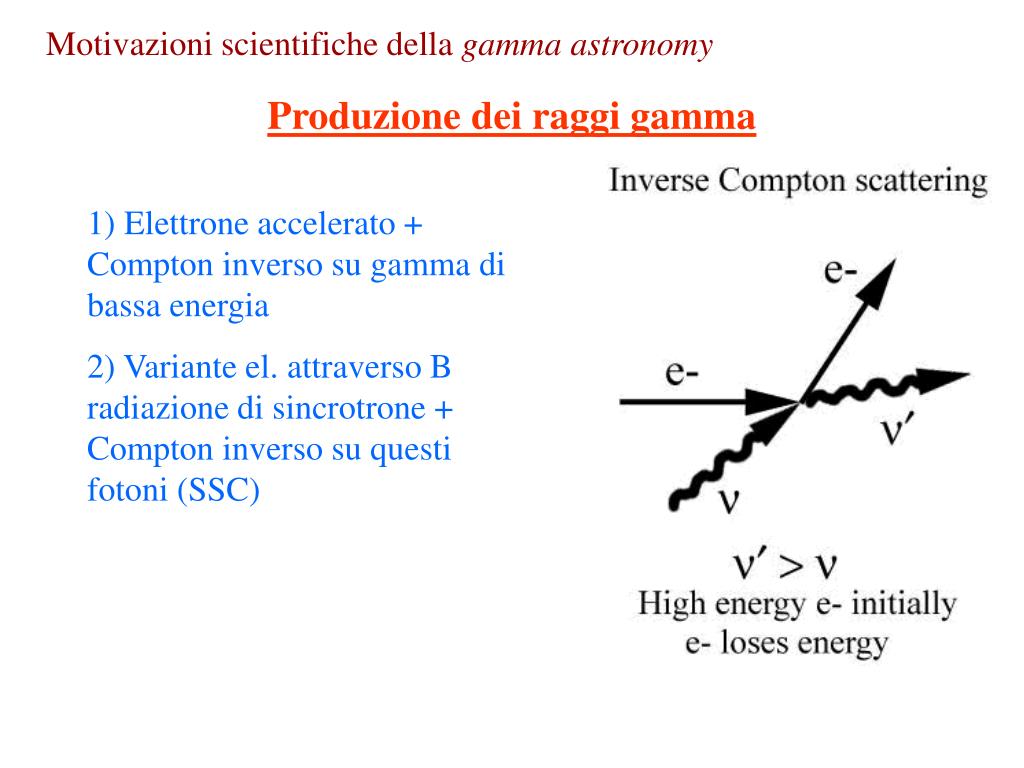 Motivazioni scientifiche della gamma astronomy

Produzione dei raggi gamma

1) Elettrone accelerato + Compton inverso su gamma di bassa energia

2) Variante el. attraverso B radiazione di sincrotrone + Compton inverso su questi fotoni (SSC)

Inverse Compton scattering

e-

e-

$\nu'$

$\nu$

$\nu' > \nu$

High energy e- initially
e- loses energy